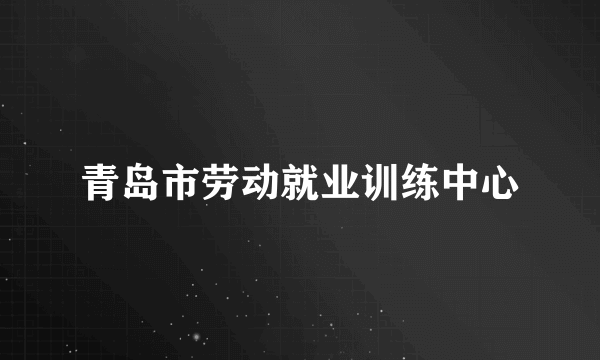 青岛市劳动就业训练中心